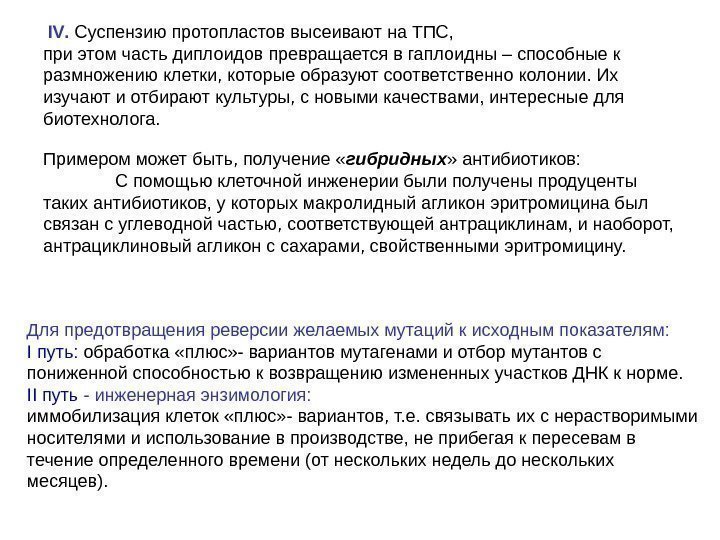 IV. Суспензию протопластов высеивают на ТПС, при этом часть диплоидов превращается в гаплоидны – способные к размножению клетки, которые образуют соответственно колонии. Их изучают и отбирают культуры, с новыми качествами, интересные для биотехнолога.

Примером может быть, получение «гибридных» антибиотиков:
С помощью клеточной инженерии были получены продуценты таких антибиотиков, у которых макролидный агликон эритромицина был связан с углеводной частью, соответствующей антрациклинам, и наоборот, антрациклиновый агликон с сахарами, свойственными эритромицину.

Для предотвращения реверсии желаемых мутаций к исходным показателям:
I путь: обработка «плюс»- вариантов мутагенами и отбор мутантов с пониженной способностью к возвращению измененных участков ДНК к норме.
II путь - инженерная энзимология:
иммобилизация клеток «плюс»- вариантов, т.е. связывать их с нерастворимыми носителями и использование в производстве, не прибегая к пересевам в течение определенного времени (от нескольких недель до нескольких месяцев).